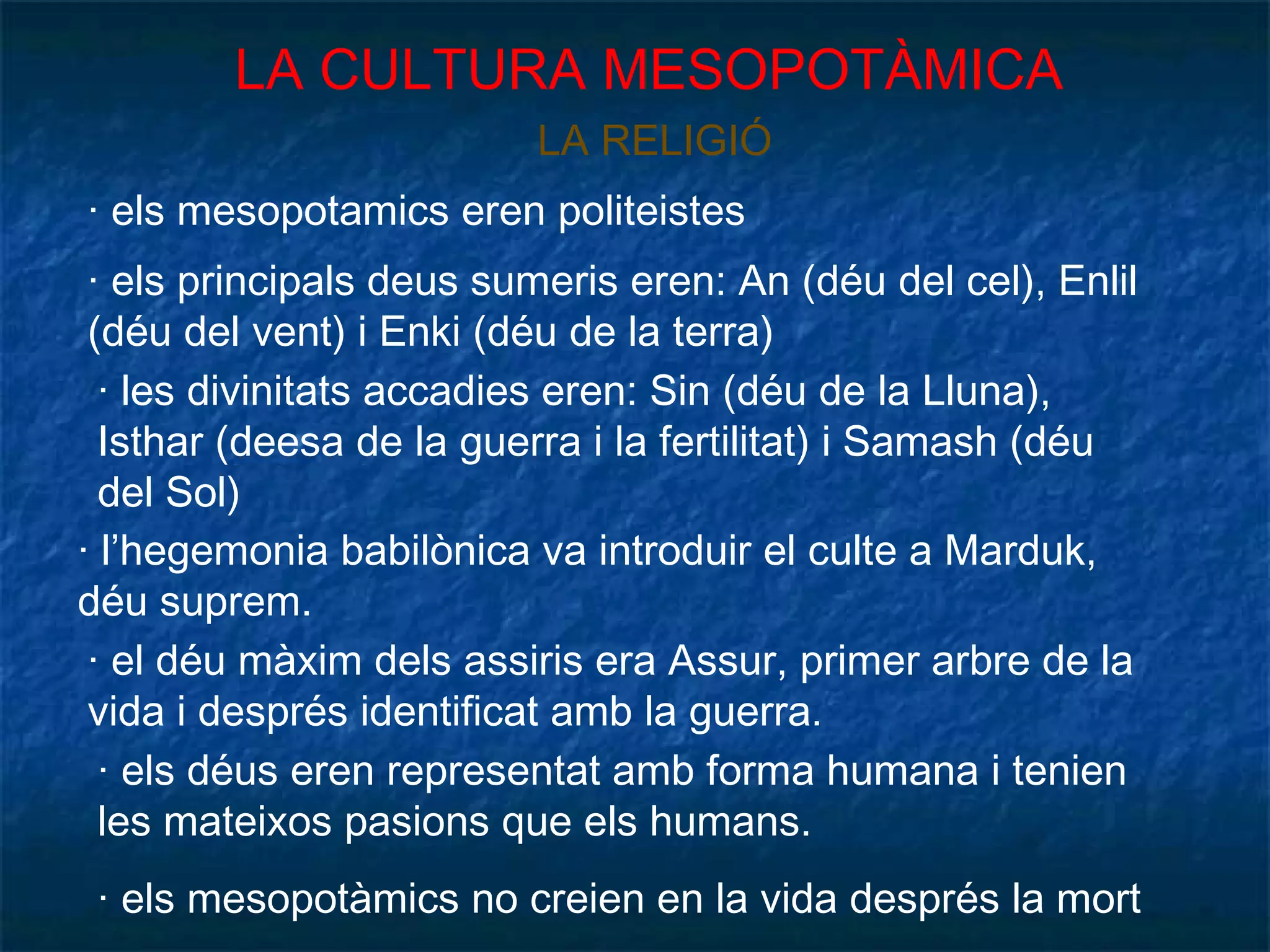 LA CULTURA MESOPOTÀMICA

LA RELIGIÓ

· els mesopotamics eren politeistes

· els principals deus sumeris eren: An (déu del cel), Enlil (déu del vent) i Enki (déu de la terra)

· les divinitats accadies eren: Sin (déu de la Lluna), Isthar (deesa de la guerra i la fertilitat) i Samash (déu del Sol)

· l'hegemonia babilònica va introduir el culte a Marduk, déu suprem.

· el déu màxim dels assiris era Assur, primer arbre de la vida i després identificat amb la guerra.

· els déus eren representat amb forma humana i tenien les mateixos pasions que els humans.

· els mesopotàmics no creien en la vida després la mort